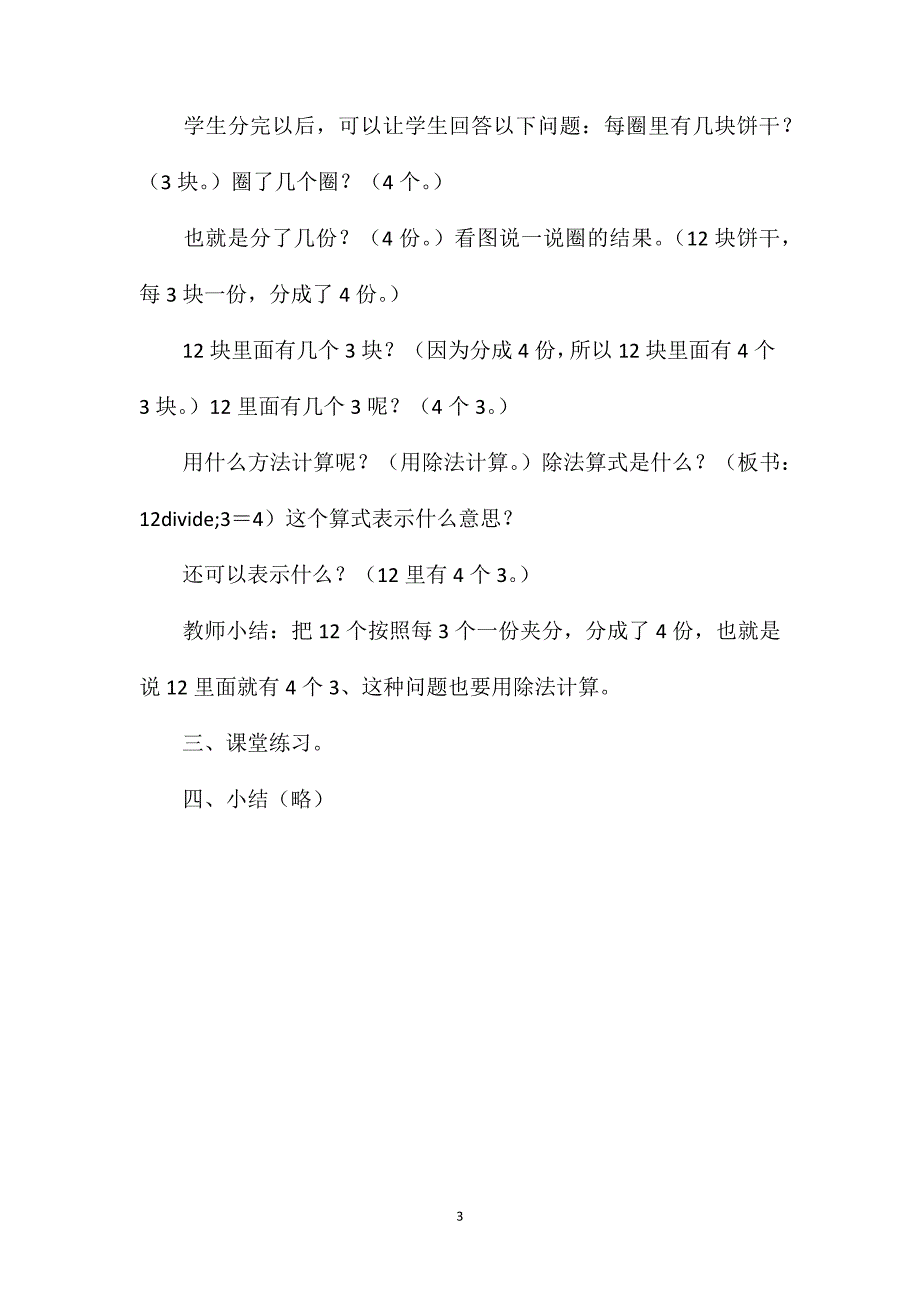 学生分完以后，可以让学生回答以下问题：每圈里有几块饼干？（3 块。）圈了几个圈？（4 个。）

也就是分了几份？（4 份。）看图说一说圈的结果。（12 块饼干，每 3 块一份，分成了 4 份。）

12 块里面有几个 3 块？（因为分成 4 份，所以 12 块里面有 4 个 3 块。）12 里面有几个 3 呢？（4 个 3。）

用什么方法计算呢？（用除法计算。）除法算式是什么？（板书：12divide;3＝4）这个算式表示什么意思？

还可以表示什么？（12 里有 4 个 3。）

教师小结：把 12 个按照每 3 个一份夹分，分成了 4 份，也就是说 12 里面就有 4 个 3、这种问题也要用除法计算。

三、课堂练习。

四、小结（略）

3